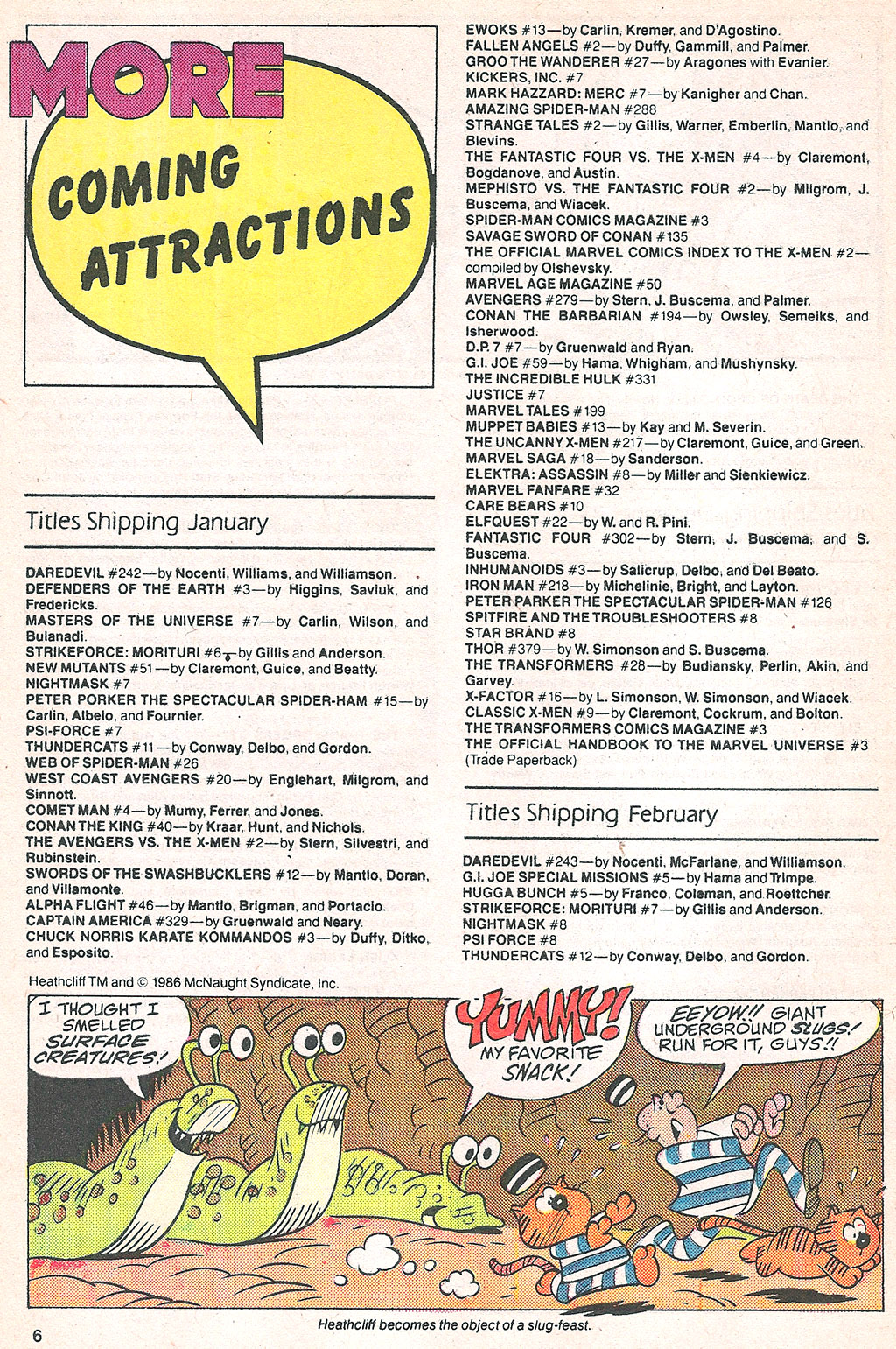 MORE

COMING ATTRACTIONS

Titles Shipping January

DAREDEVIL #242—by Nocenti, Williams, and Williamson.
DEFENDERS OF THE EARTH #3—by Higgins, Saviuk, and Fredericks.
MASTERS OF THE UNIVERSE #7—by Carlin, Wilson, and Bulanadi.
STRIKEFORCE: MORITURI #6—by Gillis and Anderson.
NEW MUTANTS #51—by Claremont, Guice, and Beatty.
NIGHTMASK #7
PETER PORKER THE SPECTACULAR SPIDER-HAM #15—by Carlin, Albelo, and Fournier.
PSI-FORCE #7
THUNDERCATS #11—by Conway, Delbo, and Gordon.
WEB OF SPIDER-MAN #26
WEST COAST AVENGERS #20—by Englehart, Milgrom, and Sinnott.
COMET MAN #4—by Mumy, Ferrer, and Jones.
CONAN THE KING #40—by Kraar, Hunt, and Nichols.
THE AVENGERS VS. THE X-MEN #2—by Stern, Silvestri, and Rubinstein.
SWORDS OF THE SWASHBUCKLERS #12—by Mantlo, Doran, and Villamonte.
ALPHA FLIGHT #46—by Mantlo, Brigman, and Portacio.
CAPTAIN AMERICA #329—by Gruenwald and Neary.
CHUCK NORRIS KARATE KOMMANDOS #3—by Duffy, Ditko, and Esposito.

EWOKS #13—by Carlin, Kremer, and D'Agostino.
FALLEN ANGELS #2—by Duffy, Gammill, and Palmer.
GROO THE WANDERER #27—by Aragones with Evanier.
KICKERS, INC. #7
MARK HAZZARD: MERC #7—by Kanigher and Chan.
AMAZING SPIDER-MAN #288
STRANGE TALES #2—by Gillis, Warner, Emberlin, Mantlo, and Blevins.
THE FANTASTIC FOUR VS. THE X-MEN #4—by Claremont, Bogdanove, and Austin.
MEPHISTO VS. THE FANTASTIC FOUR #2—by Milgrom, J. Buscema, and Wiacek.
SPIDER-MAN COMICS MAGAZINE #3
SAVAGE SWORD OF CONAN #135
THE OFFICIAL MARVEL COMICS INDEX TO THE X-MEN #2—compiled by Olshevsky.
MARVEL AGE MAGAZINE #50
AVENGERS #279—by Stern, J. Buscema, and Palmer.
CONAN THE BARBARIAN #194—by Owsley, Semeiks, and Isherwood.
D.P. 7 #7—by Gruenwald and Ryan.
G.I. JOE #59—by Hama, Whigham, and Mushynsky.
THE INCREDIBLE HULK #331
JUSTICE #7
MARVEL TALES #199
MUPPET BABIES #13—by Kay and M. Severin.
THE UNCANNY X-MEN #217—by Claremont, Guice, and Green.
MARVEL SAGA #18—by Sanderson.
ELEKTRA: ASSASSIN #8—by Miller and Sienkiewicz.
MARVEL FANFARE #32
CARE BEARS #10
ELFQUEST #22—by W. and R. Pini.
FANTASTIC FOUR #302—by Stern, J. Buscema, and S. Buscema.
INHUMANOIDS #3—by Salicrup, Delbo, and Del Beato.
IRON MAN #218—by Michelinie, Bright, and Layton.
PETER PARKER THE SPECTACULAR SPIDER-MAN #126
SPITFIRE AND THE TROUBLESHOOTERS #8
STAR BRAND #8
THOR #379—by W. Simonson and S. Buscema.
THE TRANSFORMERS #28—by Budiansky, Perlin, Akin, and Garvey.
X-FACTOR #16—by L. Simonson, W. Simonson, and Wiacek.
CLASSIC X-MEN #9—by Claremont, Cockrum, and Bolton.
THE TRANSFORMERS COMICS MAGAZINE #3
THE OFFICIAL HANDBOOK TO THE MARVEL UNIVERSE #3 (Trade Paperback)

Titles Shipping February

DAREDEVIL #243—by Nocenti, McFarlane, and Williamson.
G.I. JOE SPECIAL MISSIONS #5—by Hama and Trimpe.
HUGGA BUNCH #5—by Franco, Coleman, and Roettcher.
STRIKEFORCE: MORITURI #7—by Gillis and Anderson.
NIGHTMASK #8
PSI FORCE #8
THUNDERCATS #12—by Conway, Delbo, and Gordon.

Heathcliff TM and © 1986 McNaught Syndicate, Inc.

I THOUGHT I SMELLED SURFACE CREATURES!

YUMMY! MY FAVORITE SNACK!

EEYOW!! GIANT UNDERGROUND SLUGS! RUN FOR IT, GUYS!!

Heathcliff becomes the object of a slug-feast.

6